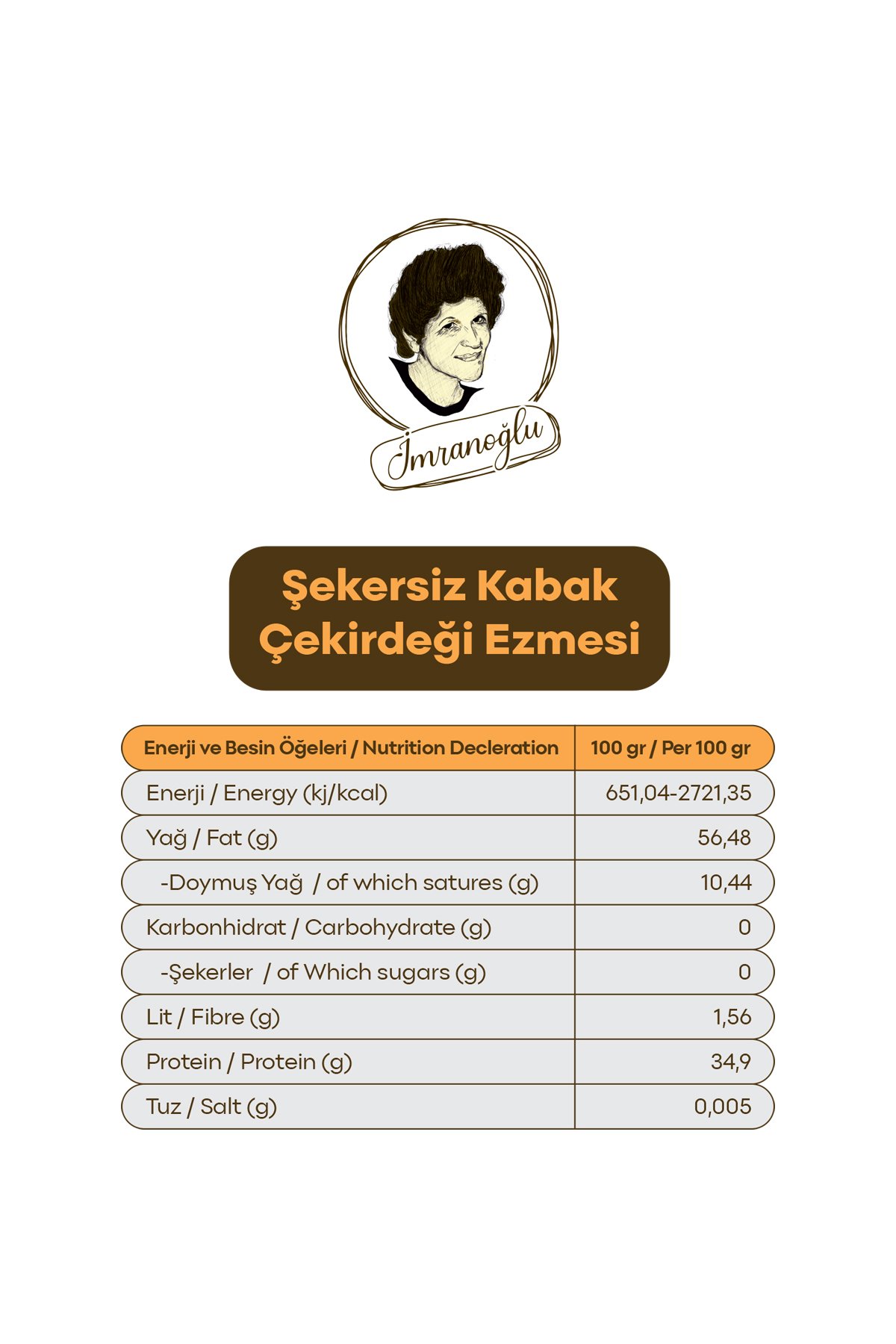 İmranoğlu

Şekersiz Kabak Çekirdeği Ezmesi

| Enerji ve Besin Öğeleri / Nutrition Decleration | 100 gr / Per 100 gr |
|---|---|
| Enerji / Energy (kj/kcal) | 651,04-2721,35 |
| Yağ / Fat (g) | 56,48 |
| -Doymuş Yağ / of which satures (g) | 10,44 |
| Karbonhidrat / Carbohydrate (g) | 0 |
| -Şekerler / of Which sugars (g) | 0 |
| Lit / Fibre (g) | 1,56 |
| Protein / Protein (g) | 34,9 |
| Tuz / Salt (g) | 0,005 |